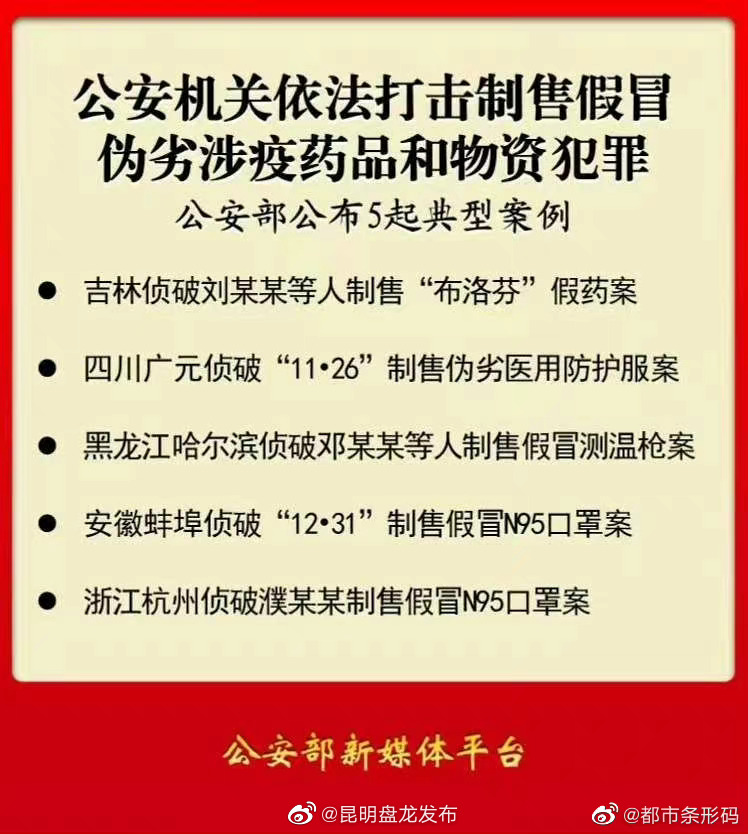 公安机关依法打击制售假冒伪劣涉疫药品和物资犯罪

公安部公布5起典型案例

● 吉林侦破刘某某等人制售“布洛芬”假药案

● 四川广元侦破“11•26”制售伪劣医用防护服案

● 黑龙江哈尔滨侦破邓某某等人制售假冒测温枪案

● 安徽蚌埠侦破“12•31”制售假冒N95口罩案

● 浙江杭州侦破濮某某制售假冒N95口罩案

公安部新媒体平台

@昆明盘龙发布

@都市条形码